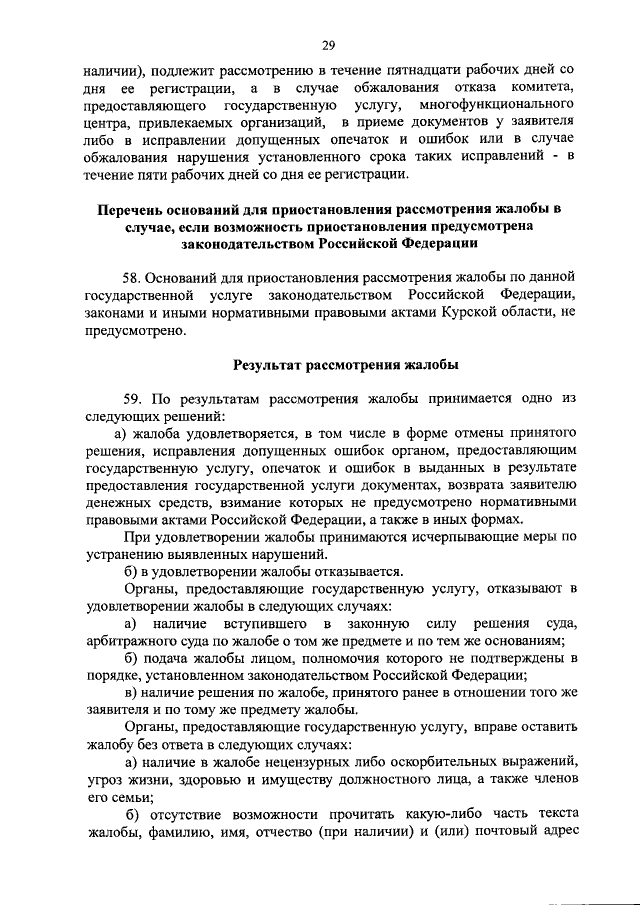 29

наличии), подлежит рассмотрению в течение пятнадцати рабочих дней со дня ее регистрации, а в случае обжалования отказа комитета, предоставляющего государственную услугу, многофункционального центра, привлекаемых организаций, в приеме документов у заявителя либо в исправлении допущенных опечаток и ошибок или в случае обжалования нарушения установленного срока таких исправлений - в течение пяти рабочих дней со дня ее регистрации.

Перечень оснований для приостановления рассмотрения жалобы в случае, если возможность приостановления предусмотрена законодательством Российской Федерации

58. Оснований для приостановления рассмотрения жалобы по данной государственной услуге законодательством Российской Федерации, законами и иными нормативными правовыми актами Курской области, не предусмотрено.

Результат рассмотрения жалобы

59. По результатам рассмотрения жалобы принимается одно из следующих решений:

а) жалоба удовлетворяется, в том числе в форме отмены принятого решения, исправления допущенных ошибок органом, предоставляющим государственную услугу, опечаток и ошибок в выданных в результате предоставления государственной услуги документах, возврата заявителю денежных средств, взимание которых не предусмотрено нормативными правовыми актами Российской Федерации, а также в иных формах.

При удовлетворении жалобы принимаются исчерпывающие меры по устранению выявленных нарушений.

б) в удовлетворении жалобы отказывается.

Органы, предоставляющие государственную услугу, отказывают в удовлетворении жалобы в следующих случаях:

а) наличие вступившего в законную силу решения суда, арбитражного суда по жалобе о том же предмете и по тем же основаниям;

б) подача жалобы лицом, полномочия которого не подтверждены в порядке, установленном законодательством Российской Федерации;

в) наличие решения по жалобе, принятого ранее в отношении того же заявителя и по тому же предмету жалобы.

Органы, предоставляющие государственную услугу, вправе оставить жалобу без ответа в следующих случаях:

а) наличие в жалобе нецензурных либо оскорбительных выражений, угроз жизни, здоровью и имуществу должностного лица, а также членов его семьи;

б) отсутствие возможности прочитать какую-либо часть текста жалобы, фамилию, имя, отчество (при наличии) и (или) почтовый адрес